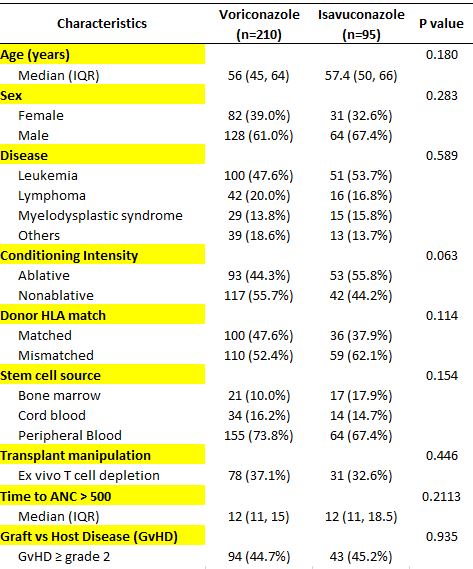 | Characteristics | Voriconazole (n=210) | Isavuconazole (n=95) | P value |
|---|---|---|---|
| **Age (years)** | | | 0.180 |
| Median (IQR) | 56 (45, 64) | 57.4 (50, 66) | |
| **Sex** | | | 0.283 |
| Female | 82 (39.0%) | 31 (32.6%) | |
| Male | 128 (61.0%) | 64 (67.4%) | |
| **Disease** | | | 0.589 |
| Leukemia | 100 (47.6%) | 51 (53.7%) | |
| Lymphoma | 42 (20.0%) | 16 (16.8%) | |
| Myelodysplastic syndrome | 29 (13.8%) | 15 (15.8%) | |
| Others | 39 (18.6%) | 13 (13.7%) | |
| **Conditioning Intensity** | | | 0.063 |
| Ablative | 93 (44.3%) | 53 (55.8%) | |
| Nonablative | 117 (55.7%) | 42 (44.2%) | |
| **Donor HLA match** | | | 0.114 |
| Matched | 100 (47.6%) | 36 (37.9%) | |
| Mismatched | 110 (52.4%) | 59 (62.1%) | |
| **Stem cell source** | | | 0.154 |
| Bone marrow | 21 (10.0%) | 17 (17.9%) | |
| Cord blood | 34 (16.2%) | 14 (14.7%) | |
| Peripheral Blood | 155 (73.8%) | 64 (67.4%) | |
| **Transplant manipulation** | | | 0.446 |
| Ex vivo T cell depletion | 78 (37.1%) | 31 (32.6%) | |
| **Time to ANC > 500** | | | 0.2113 |
| Median (IQR) | 12 (11, 15) | 12 (11, 18.5) | |
| **Graft vs Host Disease (GvHD)** | | | 0.935 |
| GvHD ≥ grade 2 | 94 (44.7%) | 43 (45.2%) | |